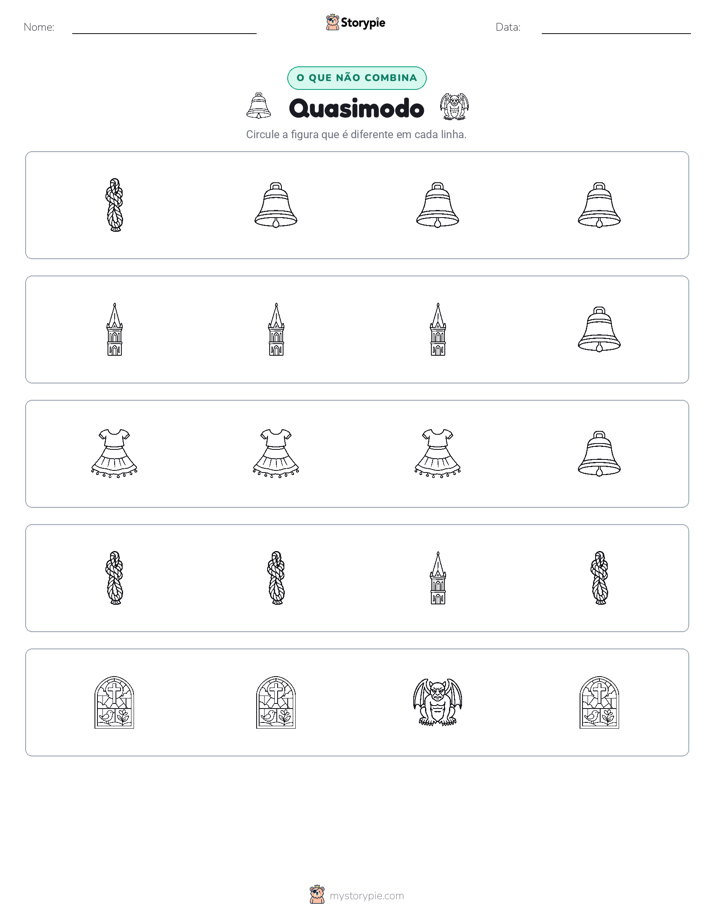 Nome: ____ Storypie Data: ____

O QUE NÃO COMBINA

Quasimodo

Circule a figura que é diferente em cada linha.

mystorypie.com